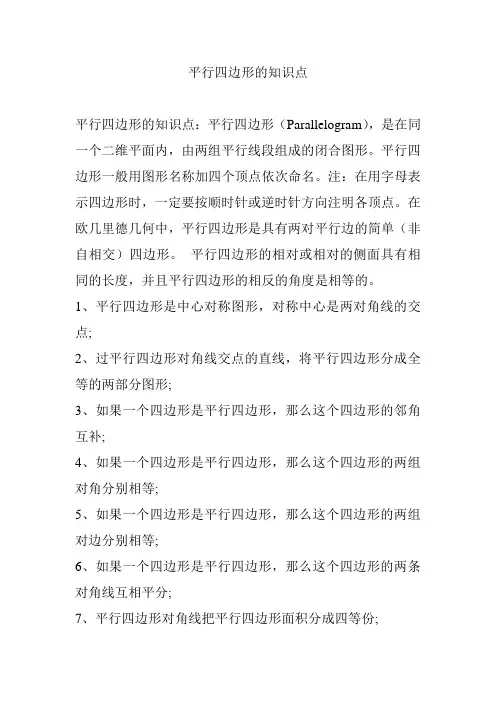 平行四边形的知识点

平行四边形的知识点：平行四边形（Parallelogram），是在同一个二维平面内，由两组平行线段组成的闭合图形。平行四边形一般用图形名称加四个顶点依次命名。注：在用字母表示四边形时，一定要按顺时针或逆时针方向注明各顶点。在欧几里德几何中，平行四边形是具有两对平行边的简单（非自相交）四边形。 平行四边形的相对或相对的侧面具有相同的长度，并且平行四边形的相反的角度是相等的。

1、平行四边形是中心对称图形，对称中心是两对角线的交点;

2、过平行四边形对角线交点的直线，将平行四边形分成全等的两部分图形;

3、如果一个四边形是平行四边形，那么这个四边形的邻角互补;

4、如果一个四边形是平行四边形，那么这个四边形的两组对角分别相等;

5、如果一个四边形是平行四边形，那么这个四边形的两组对边分别相等;

6、如果一个四边形是平行四边形，那么这个四边形的两条对角线互相平分;

7、平行四边形对角线把平行四边形面积分成四等份;